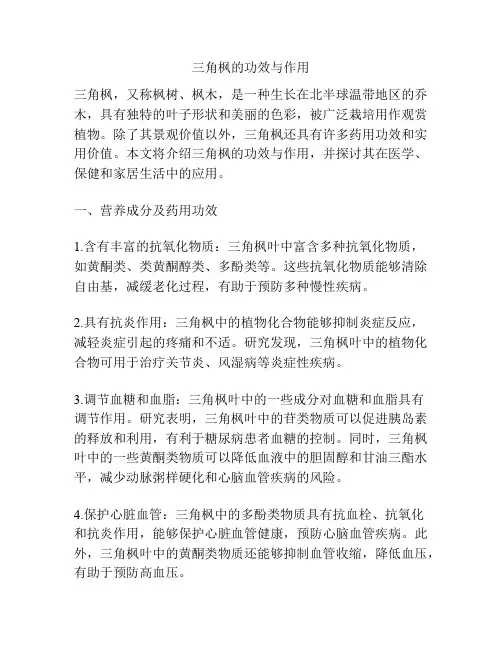 三角枫的功效与作用

三角枫，又称枫树、枫木，是一种生长在北半球温带地区的乔木，具有独特的叶子形状和美丽的色彩，被广泛栽培用作观赏植物。除了其景观价值以外，三角枫还具有许多药用功效和实用价值。本文将介绍三角枫的功效与作用，并探讨其在医学、保健和家居生活中的应用。

一、营养成分及药用功效

1.含有丰富的抗氧化物质：三角枫叶中富含多种抗氧化物质，如黄酮类、类黄酮醇类、多酚类等。这些抗氧化物质能够清除自由基，减缓老化过程，有助于预防多种慢性疾病。

2.具有抗炎作用：三角枫中的植物化合物能够抑制炎症反应，减轻炎症引起的疼痛和不适。研究发现，三角枫叶中的植物化合物可用于治疗关节炎、风湿病等炎症性疾病。

3.调节血糖和血脂：三角枫叶中的一些成分对血糖和血脂具有调节作用。研究表明，三角枫叶中的苷类物质可以促进胰岛素的释放和利用，有利于糖尿病患者血糖的控制。同时，三角枫叶中的一些黄酮类物质可以降低血液中的胆固醇和甘油三酯水平，减少动脉粥样硬化和心脑血管疾病的风险。

4.保护心脏血管：三角枫中的多酚类物质具有抗血栓、抗氧化和抗炎作用，能够保护心脏血管健康，预防心脑血管疾病。此外，三角枫叶中的黄酮类物质还能够抑制血管收缩，降低血压，有助于预防高血压。